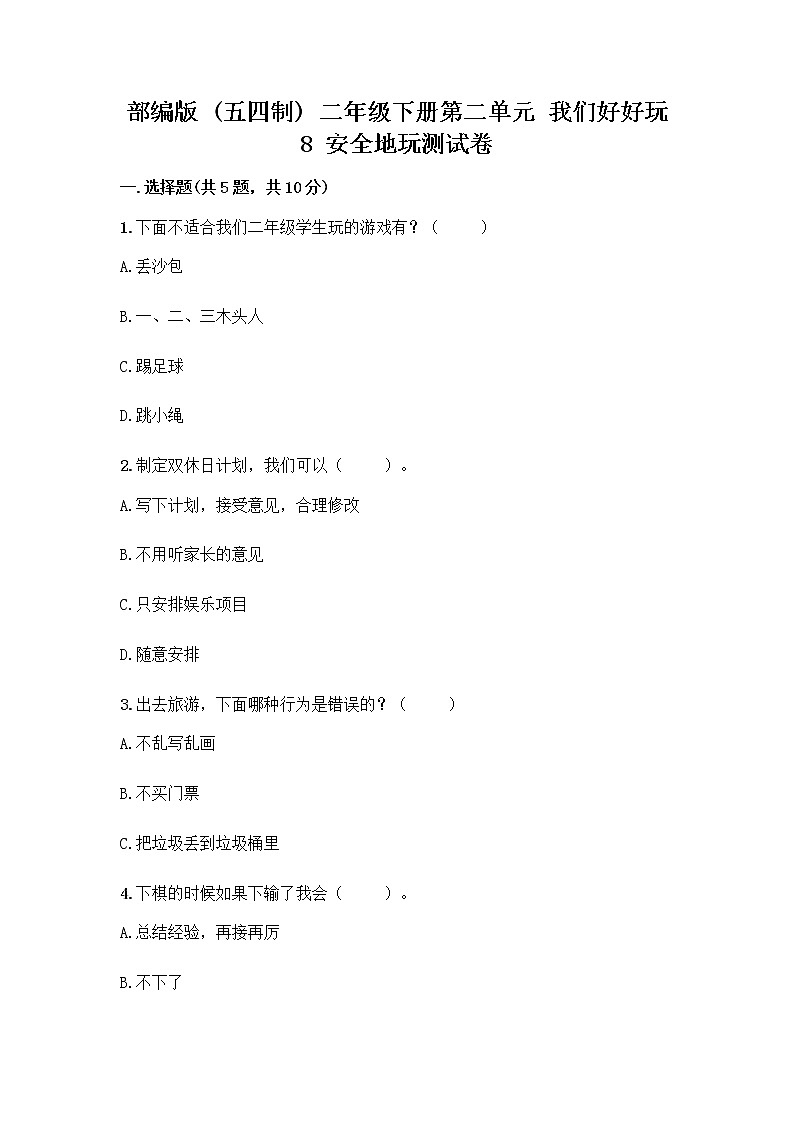 部编版（五四制）二年级下册第二单元 我们好好玩 8 安全地玩测试卷

一.选择题(共5题，共10分)

1.下面不适合我们二年级学生玩的游戏有？（　　）

A.丢沙包

B.一、二、三木头人

C.踢足球

D.跳小绳

2.制定双休日计划，我们可以（　　）。

A.写下计划，接受意见，合理修改

B.不用听家长的意见

C.只安排娱乐项目

D.随意安排

3.出去旅游，下面哪种行为是错误的？（　　）

A.不乱写乱画

B.不买门票

C.把垃圾丢到垃圾桶里

4.下棋的时候如果下输了我会（　　）。

A.总结经验，再接再厉

B.不下了